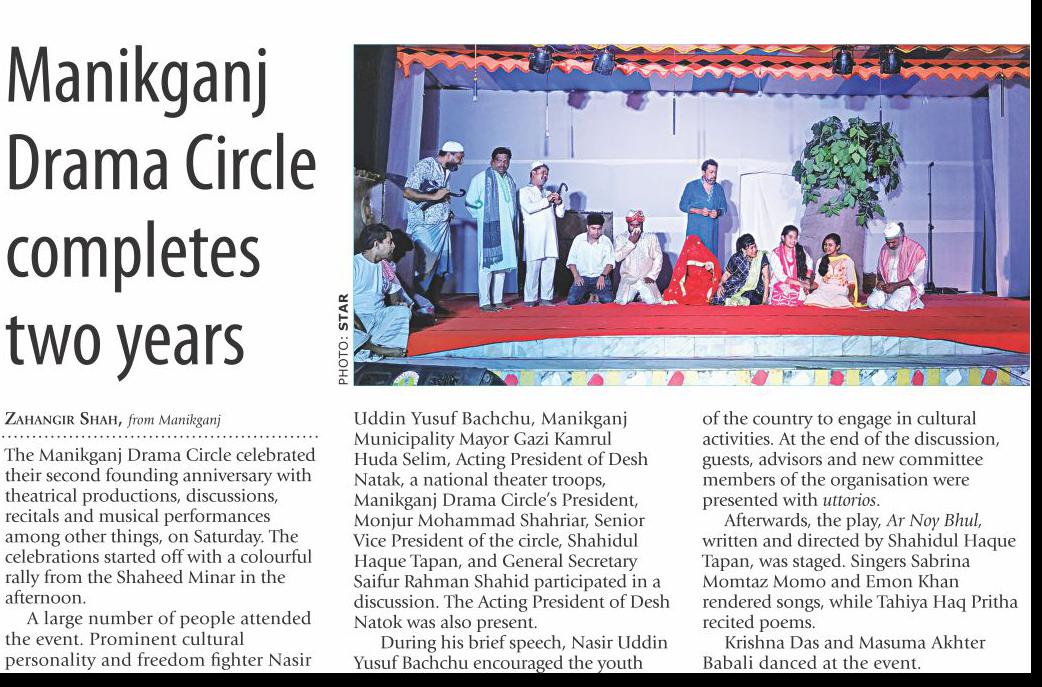 Manikganj Drama Circle completes two years

PHOTO: STAR

ZAHANGIR SHAH, from Manikganj

The Manikganj Drama Circle celebrated their second founding anniversary with theatrical productions, discussions, recitals and musical performances among other things, on Saturday. The celebrations started off with a colourful rally from the Shaheed Minar in the afternoon.

A large number of people attended the event. Prominent cultural personality and freedom fighter Nasir Uddin Yusuf Bachchu, Manikganj Municipality Mayor Gazi Kamrul Huda Selim, Acting President of Desh Natak, a national theater troops, Manikganj Drama Circle's President, Monjur Mohammad Shahriar, Senior Vice President of the circle, Shahidul Haque Tapan, and General Secretary Saifur Rahman Shahid participated in a discussion. The Acting President of Desh Natok was also present.

During his brief speech, Nasir Uddin Yusuf Bachchu encouraged the youth of the country to engage in cultural activities. At the end of the discussion, guests, advisors and new committee members of the organisation were presented with uttorios.

Afterwards, the play, Ar Noy Bhul, written and directed by Shahidul Haque Tapan, was staged. Singers Sabrina Momtaz Momo and Emon Khan rendered songs, while Tahiya Haq Pritha recited poems.

Krishna Das and Masuma Akhter Babali danced at the event.